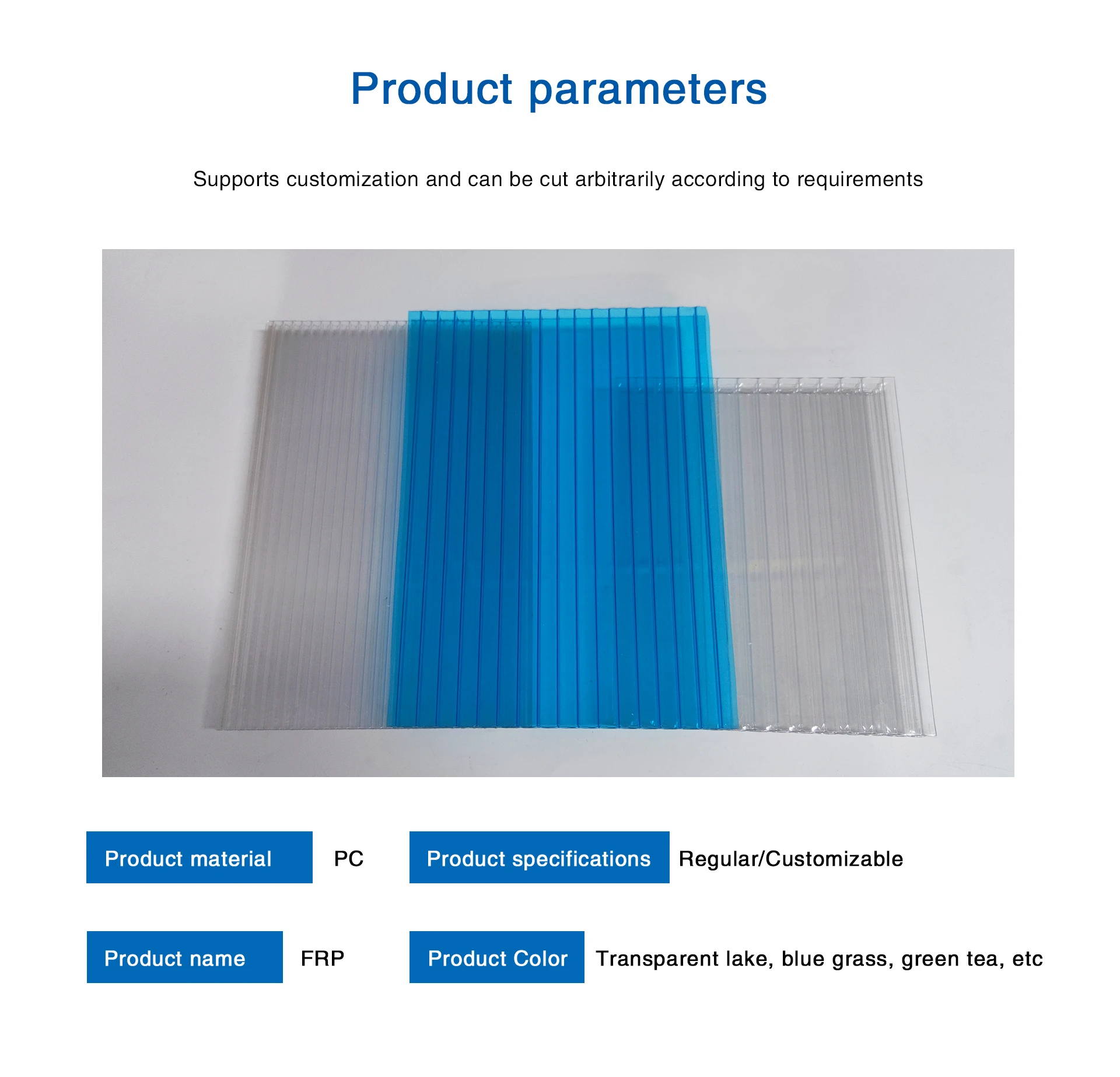 Product parameters

Supports customization and can be cut arbitrarily according to requirements

Product material PC

Product specifications Regular/Customizable

Product name FRP

Product Color Transparent lake, blue grass, green tea, etc